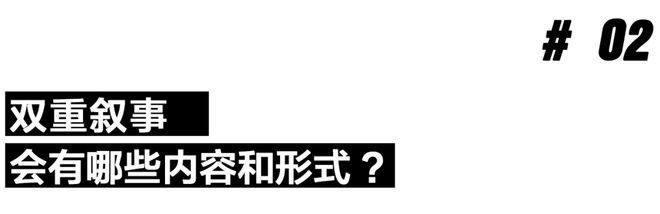 # 02

双重叙事
会有哪些内容和形式？